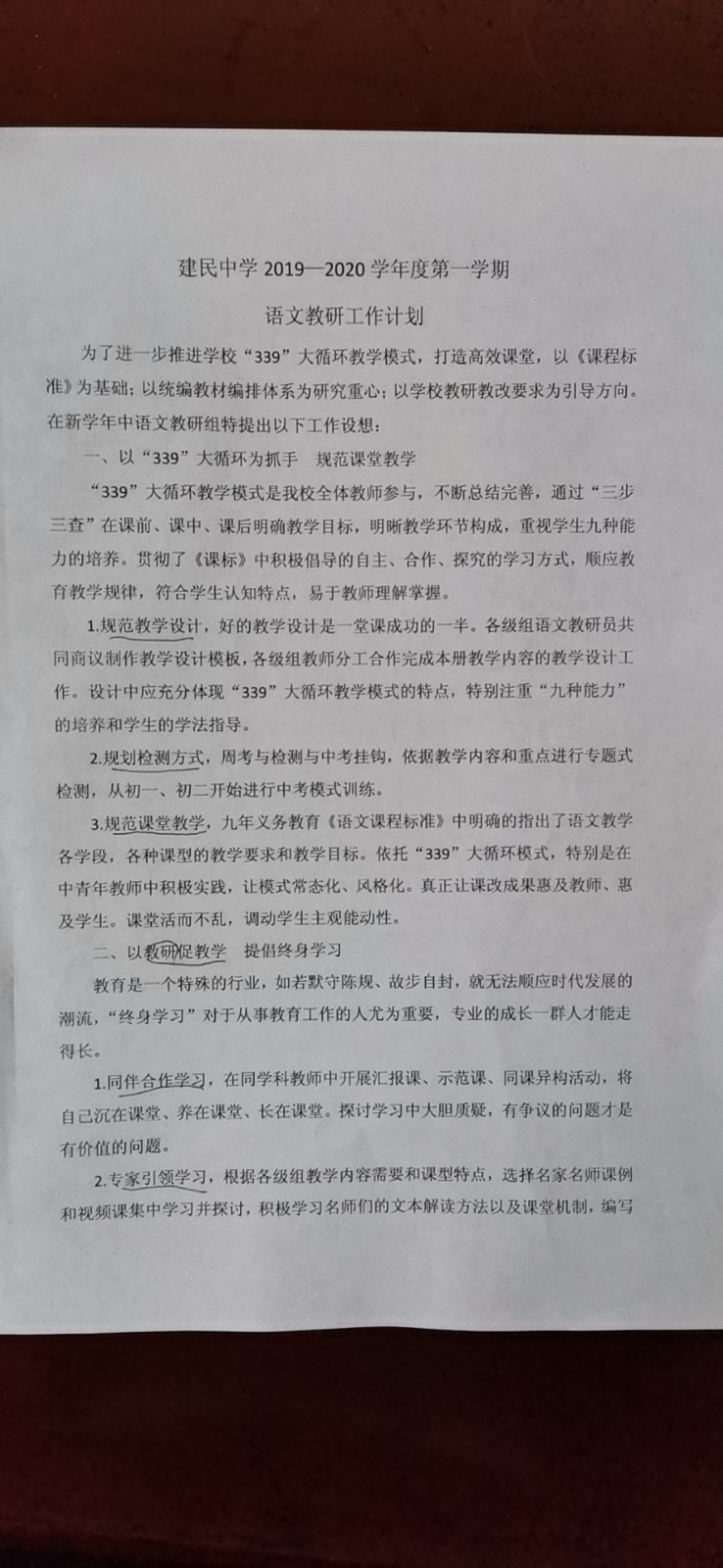 建民中学 2019—2020 学年度第一学期

语文教研工作计划

为了进一步推进学校“339”大循环教学模式，打造高效课堂，以《课程标准》为基础；以统编教材编排体系为研究重心；以学校教研教改要求为引导方向。在新学年中语文教研组特提出以下工作设想：

一、以“339”大循环为抓手　规范课堂教学

“339”大循环教学模式是我校全体教师参与，不断总结完善，通过“三步三查”在课前、课中、课后明确教学目标，明晰教学环节构成，重视学生九种能力的培养。贯彻了《课标》中积极倡导的自主、合作、探究的学习方式，顺应教育教学规律，符合学生认知特点，易于教师理解掌握。

1.规范教学设计，好的教学设计是一堂课成功的一半。各级组语文教研员共同商议制作教学设计模板，各级组教师分工合作完成本册教学内容的教学设计工作。设计中应充分体现“339”大循环教学模式的特点，特别注重“九种能力”的培养和学生的学法指导。

2.规划检测方式，周考与检测与中考挂钩，依据教学内容和重点进行专题式检测，从初一、初二开始进行中考模式训练。

3.规范课堂教学，九年义务教育《语文课程标准》中明确的指出了语文教学各学段，各种课型的教学要求和教学目标。依托“339”大循环模式，特别是在中青年教师中积极实践，让模式常态化、风格化。真正让课改成果惠及教师、惠及学生。课堂活而不乱，调动学生主观能动性。

二、以教研促教学　提倡终身学习

教育是一个特殊的行业，如若默守陈规、故步自封，就无法顺应时代发展的潮流，“终身学习”对于从事教育工作的人尤为重要，专业的成长一群人才能走得长。

1.同伴合作学习，在同学科教师中开展汇报课、示范课、同课异构活动，将自己沉在课堂、养在课堂、长在课堂。探讨学习中大胆质疑，有争议的问题才是有价值的问题。

2.专家引领学习，根据各级组教学内容需要和课型特点，选择名家名师课例和视频课集中学习并探讨，积极学习名师们的文本解读方法以及课堂机制，编写